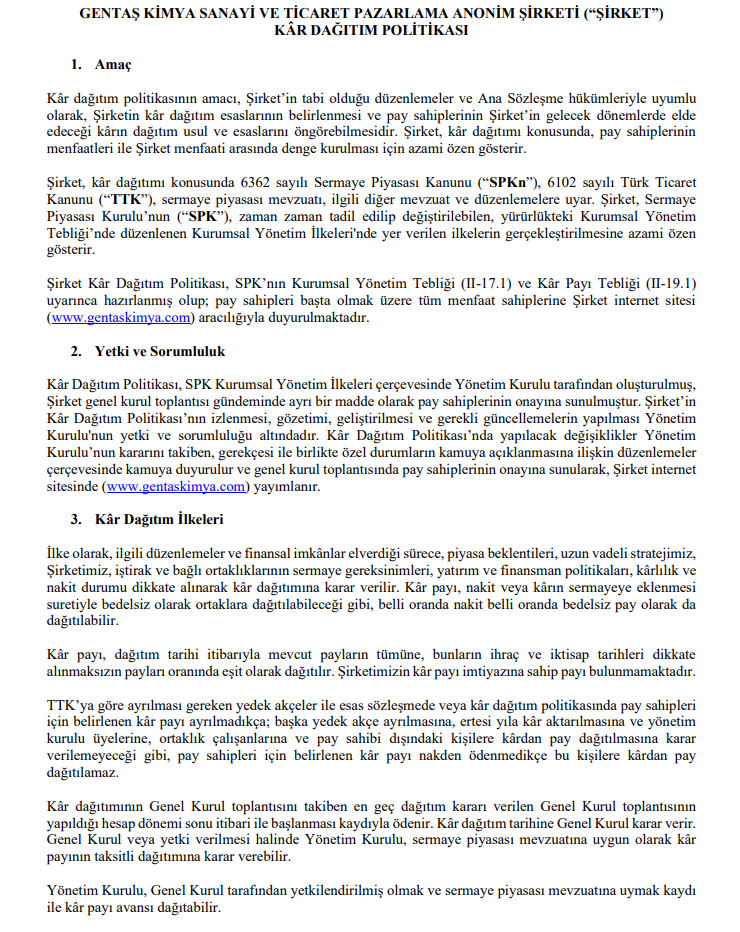 GENTAŞ KİMYA SANAYİ VE TİCARET PAZARLAMA ANONİM ŞİRKETİ (“ŞİRKET”)
KÂR DAĞITIM POLİTİKASI

1. Amaç

Kâr dağıtım politikasının amacı, Şirket’in tabi olduğu düzenlemeler ve Ana Sözleşme hükümleriyle uyumlu olarak, Şirketin kâr dağıtım esaslarının belirlenmesi ve pay sahiplerinin Şirket’in gelecek dönemlerde elde edeceği kârın dağıtım usul ve esaslarını öngörebilmesidir. Şirket, kâr dağıtımı konusunda, pay sahiplerinin menfaatleri ile Şirket menfaati arasında denge kurulması için azami özen gösterir.

Şirket, kâr dağıtımı konusunda 6362 sayılı Sermaye Piyasası Kanunu (“SPKn”), 6102 sayılı Türk Ticaret Kanunu (“TTK”), sermaye piyasası mevzuatı, ilgili diğer mevzuat ve düzenlemelere uyar. Şirket, Sermaye Piyasası Kurulu’nun (“SPK”), zaman zaman tadil edilip değiştirilebilen, yürürlükteki Kurumsal Yönetim Tebliği’nde düzenlenen Kurumsal Yönetim İlkeleri'nde yer verilen ilkelerin gerçekleştirilmesine azami özen gösterir.

Şirket Kâr Dağıtım Politikası, SPK’nın Kurumsal Yönetim Tebliği (II-17.1) ve Kâr Payı Tebliği (II-19.1) uyarınca hazırlanmış olup; pay sahipleri başta olmak üzere tüm menfaat sahiplerine Şirket internet sitesi (www.gentaskimya.com) aracılığıyla duyurulmaktadır.

2. Yetki ve Sorumluluk

Kâr Dağıtım Politikası, SPK Kurumsal Yönetim İlkeleri çerçevesinde Yönetim Kurulu tarafından oluşturulmuş, Şirket genel kurul toplantısı gündeminde ayrı bir madde olarak pay sahiplerinin onayına sunulmuştur. Şirket’in Kâr Dağıtım Politikası’nın izlenmesi, gözetimi, geliştirilmesi ve gerekli güncellemelerin yapılması Yönetim Kurulu'nun yetki ve sorumluluğu altındadır. Kâr Dağıtım Politikası’nda yapılacak değişiklikler Yönetim Kurulu’nun kararını takiben, gerekçesi ile birlikte özel durumların kamuya açıklanmasına ilişkin düzenlemeler çerçevesinde kamuya duyurulur ve genel kurul toplantısında pay sahiplerinin onayına sunularak, Şirket internet sitesinde (www.gentaskimya.com) yayımlanır.

3. Kâr Dağıtım İlkeleri

İlke olarak, ilgili düzenlemeler ve finansal imkânlar elverdiği sürece, piyasa beklentileri, uzun vadeli stratejimiz, Şirketimiz, iştirak ve bağlı ortaklıklarının sermaye gereksinimleri, yatırım ve finansman politikaları, kârlılık ve nakit durumu dikkate alınarak kâr dağıtımına karar verilir. Kâr payı, nakit veya kârın sermayeye eklenmesi suretiyle bedelsiz olarak ortaklara dağıtılabileceği gibi, belli oranda nakit belli oranda bedelsiz pay olarak da dağıtılabilir.

Kâr payı, dağıtım tarihi itibarıyla mevcut payların tümüne, bunların ihraç ve iktisap tarihleri dikkate alınmaksızın payları oranında eşit olarak dağıtılır. Şirketimizin kâr payı imtiyazına sahip payı bulunmamaktadır.

TTK’ya göre ayrılması gereken yedek akçeler ile esas sözleşmede veya kâr dağıtım politikasında pay sahipleri için belirlenen kâr payı ayrılmadıkça; başka yedek akçe ayrılmasına, ertesi yıla kâr aktarılmasına ve yönetim kurulu üyelerine, ortaklık çalışanlarına ve pay sahibi dışındaki kişilere kârdan pay dağıtılmasına karar verilemeyeceği gibi, pay sahipleri için belirlenen kâr payı nakden ödenmedikçe bu kişilere kârdan pay dağıtılamaz.

Kâr dağıtımının Genel Kurul toplantısını takiben en geç dağıtım kararı verilen Genel Kurul toplantısının yapıldığı hesap dönemi sonu itibari ile başlanması kaydıyla ödenir. Kâr dağıtım tarihine Genel Kurul karar verir. Genel Kurul veya yetki verilmesi halinde Yönetim Kurulu, sermaye piyasası mevzuatına uygun olarak kâr payının taksitli dağıtımına karar verebilir.

Yönetim Kurulu, Genel Kurul tarafından yetkilendirilmiş olmak ve sermaye piyasası mevzuatına uymak kaydı ile kâr payı avansı dağıtabilir.